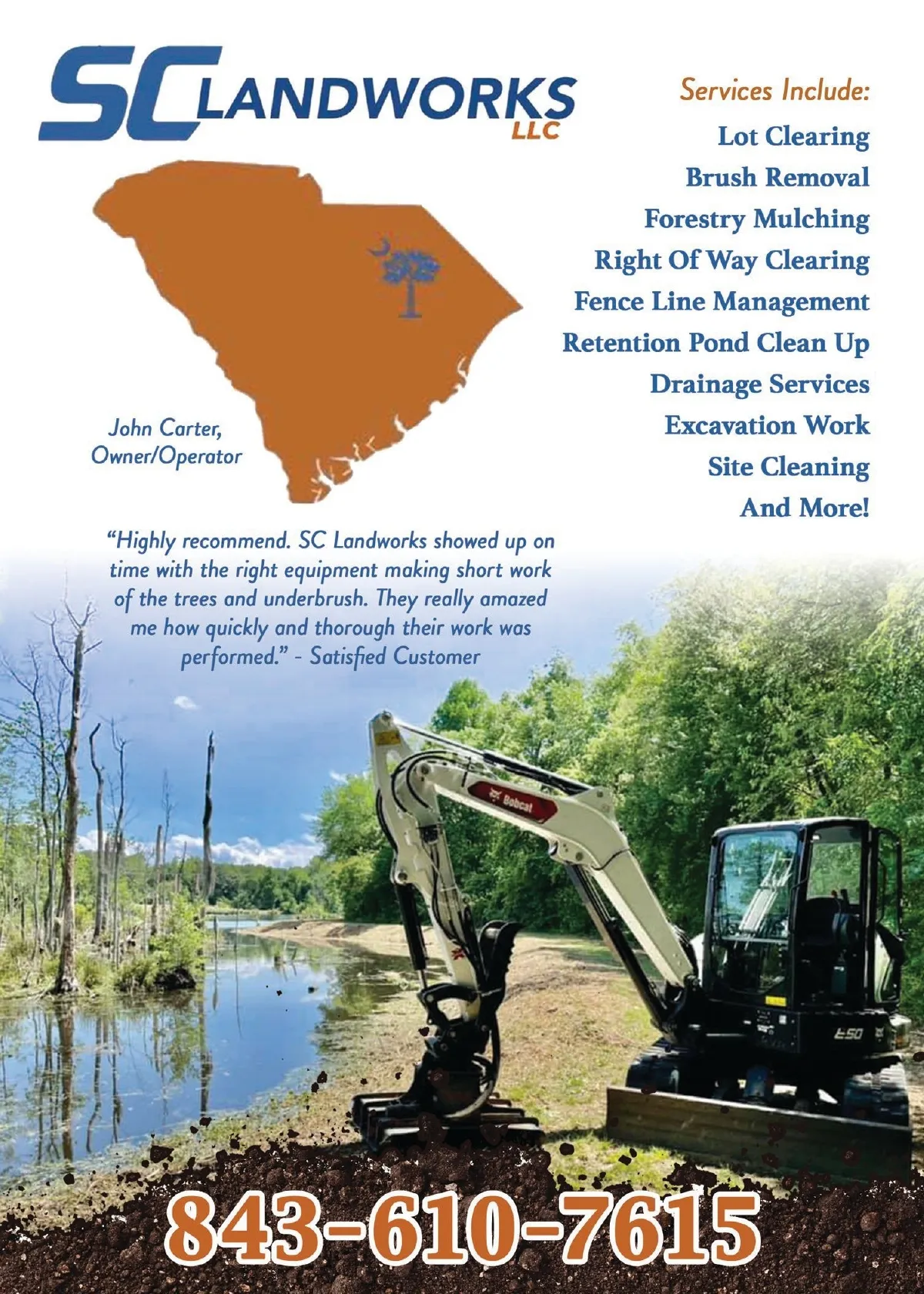 SC LANDWORKS LLC

John Carter,
Owner/Operator

Services Include:
Lot Clearing
Brush Removal
Forestry Mulching
Right Of Way Clearing
Fence Line Management
Retention Pond Clean Up
Drainage Services
Excavation Work
Site Cleaning
And More!

"Highly recommend. SC Landworks showed up on time with the right equipment making short work of the trees and underbrush. They really amazed me how quickly and thorough their work was performed." - Satisfied Customer

Bobcat

E50

843-610-7615